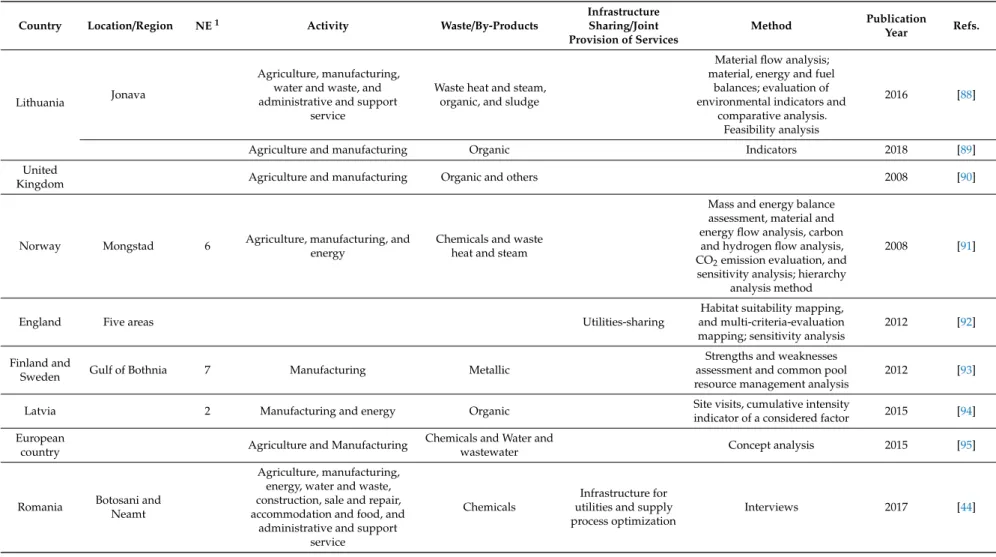 | Country | Location/Region | NE $^{1}$ | Activity | Waste/By-Products | Infrastructure Sharing/Joint Provision of Services | Method | Publication Year | Refs. |
|---|---|---|---|---|---|---|---|---|
| Lithuania | Jonava | | Agriculture, manufacturing, water and waste, and administrative and support service | Waste heat and steam, organic, and sludge | | Material flow analysis; material, energy and fuel balances; evaluation of environmental indicators and comparative analysis. Feasibility analysis | 2016 | [88] |
| | | | Agriculture and manufacturing | Organic | | Indicators | 2018 | [89] |
| United Kingdom | | | Agriculture and manufacturing | Organic and others | | | 2008 | [90] |
| Norway | Mongstad | 6 | Agriculture, manufacturing, and energy | Chemicals and waste heat and steam | | Mass and energy balance assessment, material and energy flow analysis, carbon and hydrogen flow analysis, $CO_2$ emission evaluation, and sensitivity analysis; hierarchy analysis method | 2008 | [91] |
| England | Five areas | | | | Utilities-sharing | Habitat suitability mapping, and multi-criteria-evaluation mapping; sensitivity analysis | 2012 | [92] |
| Finland and Sweden | Gulf of Bothnia | 7 | Manufacturing | Metallic | | Strengths and weaknesses assessment and common pool resource management analysis | 2012 | [93] |
| Latvia | | 2 | Manufacturing and energy | Organic | | Site visits, cumulative intensity indicator of a considered factor | 2015 | [94] |
| European country | | | Agriculture and Manufacturing | Chemicals and Water and wastewater | | Concept analysis | 2015 | [95] |
| Romania | Botosani and Neamt | | Agriculture, manufacturing, energy, water and waste, construction, sale and repair, accommodation and food, and administrative and support service | Chemicals | Infrastructure for utilities and supply process optimization | Interviews | 2017 | [44] |